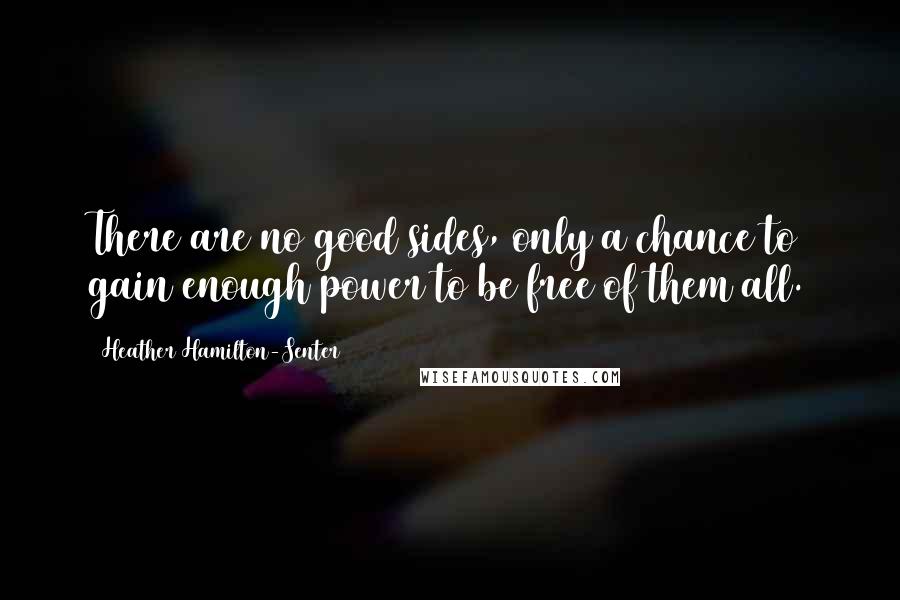 There are no good sides, only a chance to gain enough power to be free of them all.

Heather Hamilton-Senter

WISEFAMOUSQUOTES.COM